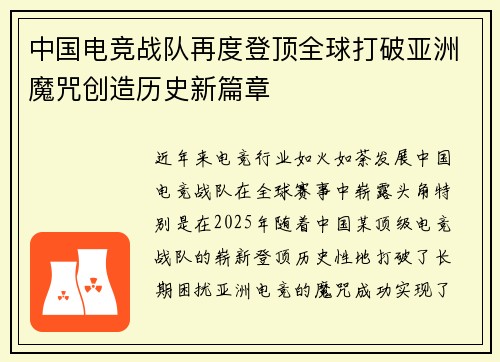 中国电竞战队再度登顶全球打破亚洲魔咒创造历史新篇章

近年来电竞行业如火如荼发展中国电竞战队在全球赛事中崭露头角特别是在2025年随着中国某顶级电竞战队的崭新登顶历史性地打破了长期困扰亚洲电竞的魔咒成功实现了